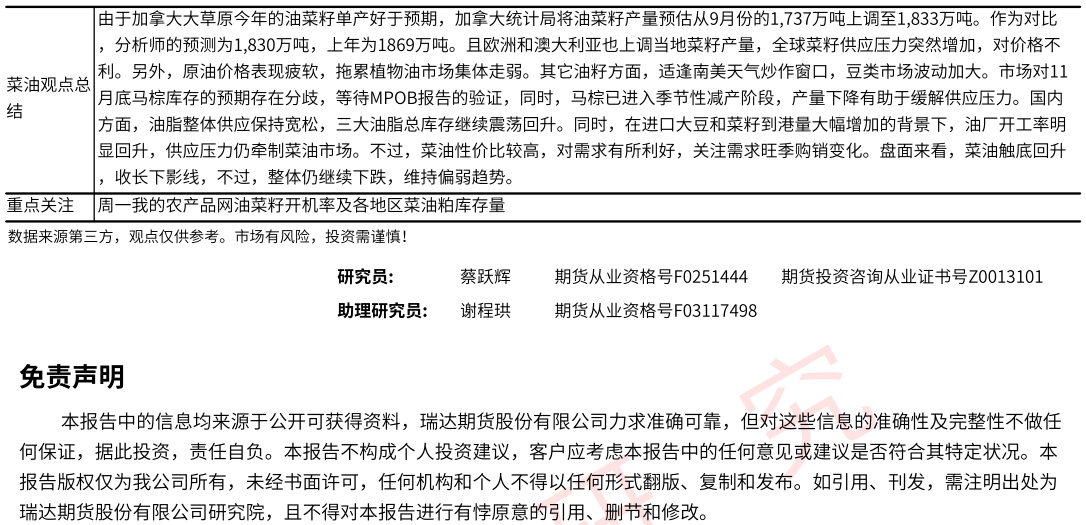 | 菜油观点总结 | 由于加拿大大草原今年的油菜籽单产好于预期，加拿大统计局将油菜籽产量预估从9月份的1,737万吨上调至1,833万吨。作为对比，分析师的预测为1,830万吨，上年为1869万吨。且欧洲和澳大利亚也上调当地菜籽产量，全球菜籽供应压力突然增加，对价格不利。另外，原油价格表现疲软，拖累植物油市场集体走弱。其它油籽方面，适逢南美天气炒作窗口，豆类市场波动加大。市场对11月底马棕库存的预期存在分歧，等待MPOB报告的验证，同时，马棕已进入季节性减产阶段，产量下降有助于缓解供应压力。国内方面，油脂整体供应保持宽松，三大油脂总库存继续震荡回升。同时，在进口大豆和菜籽到港量大幅增加的背景下，油厂开工率明显回升，供应压力仍牵制菜油市场。不过，菜油性价比较高，对需求有所利好，关注需求旺季购销变化。盘面来看，菜油触底回升，收长下影线，不过，整体仍继续下跌，维持偏弱趋势。 |
|---|---|
| 重点关注 | 周一我的农产品网油菜籽开机率及各地区菜油粕库存量 |

数据来源第三方，观点仅供参考。市场有风险，投资需谨慎！

研究员： 蔡跃辉 期货从业资格号F0251444 期货投资咨询从业证书号Z0013101
助理研究员： 谢程珙 期货从业资格号F03117498

免责声明

本报告中的信息均来源于公开可获得资料，瑞达期货股份有限公司力求准确可靠，但对这些信息的准确性及完整性不做任何保证，据此投资，责任自负。本报告不构成个人投资建议，客户应考虑本报告中的任何意见或建议是否符合其特定状况。本报告版权仅为我公司所有，未经书面许可，任何机构和个人不得以任何形式翻版、复制和发布。如引用、刊发，需注明出处为瑞达期货股份有限公司研究院，且不得对本报告进行有悖原意的引用、删节和修改。